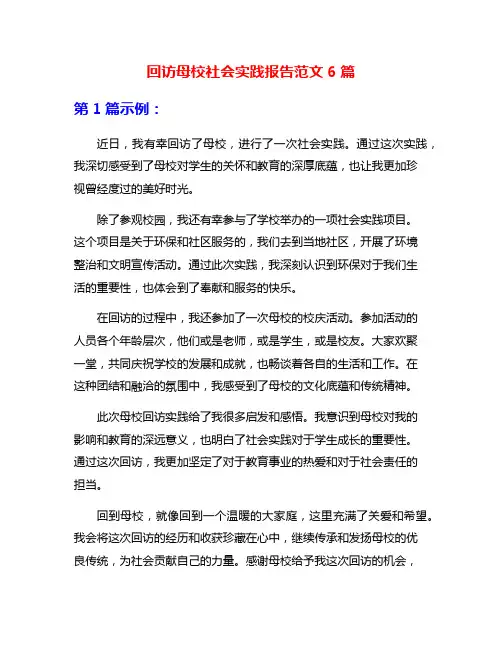 回访母校社会实践报告范文 6 篇

第 1 篇示例：

近日，我有幸回访了母校，进行了一次社会实践。通过这次实践，我深切感受到了母校对学生的关怀和教育的深厚底蕴，也让我更加珍视曾经度过的美好时光。

除了参观校园，我还有幸参与了学校举办的一项社会实践项目。这个项目是关于环保和社区服务的，我们去到当地社区，开展了环境整治和文明宣传活动。通过此次实践，我深刻认识到环保对于我们生活的重要性，也体会到了奉献和服务的快乐。

在回访的过程中，我还参加了一次母校的校庆活动。参加活动的人员各个年龄层次，他们或是老师，或是学生，或是校友。大家欢聚一堂，共同庆祝学校的发展和成就，也畅谈着各自的生活和工作。在这种团结和融洽的氛围中，我感受到了母校的文化底蕴和传统精神。

此次母校回访实践给了我很多启发和感悟。我意识到母校对我的影响和教育的深远意义，也明白了社会实践对于学生成长的重要性。通过这次回访，我更加坚定了对于教育事业的热爱和对于社会责任的担当。

回到母校，就像回到一个温暖的大家庭，这里充满了关爱和希望。我会将这次回访的经历和收获珍藏在心中，继续传承和发扬母校的优良传统，为社会贡献自己的力量。感谢母校给予我这次回访的机会，